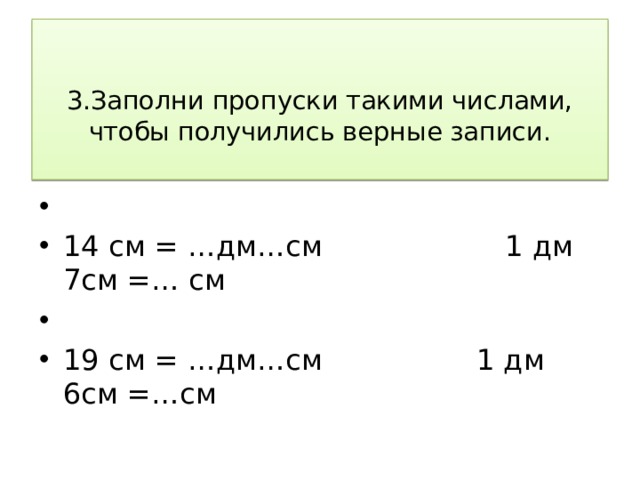 3.Заполни пропуски такими числами, чтобы получились верные записи.

•

• 14 см = …дм…см 1 дм 7см =… см

•

• 19 см = …дм…см 1 дм 6см =…см